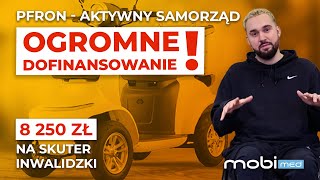 PFRON - AKTYWNY SAMORZĄD

OGROMNE DOFINANSOWANIE !

8 250 ZŁ

NA SKUTER INWALIDZKI

mobi med